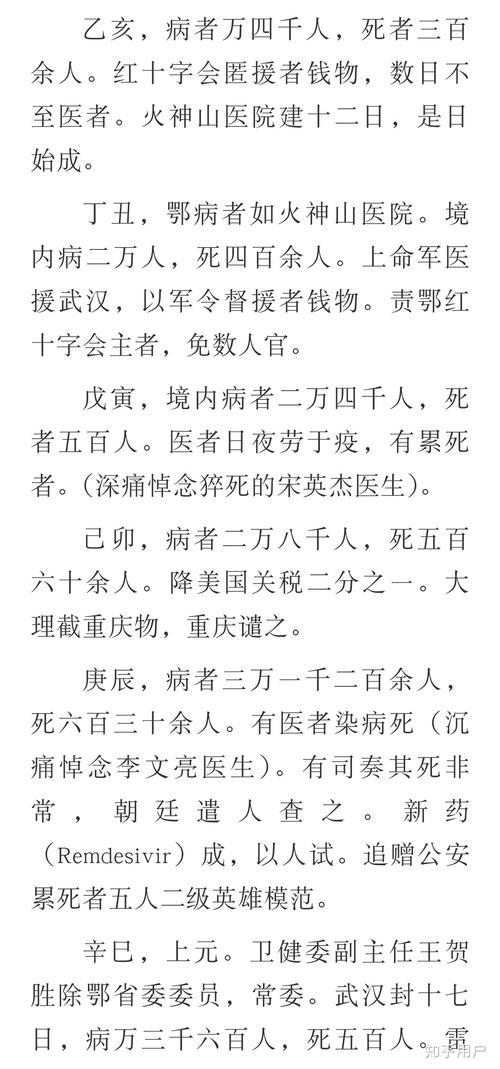 乙亥，病者万四千人，死者三百余人。红十字会匿援者钱物，数日不至医者。火神山医院建十二日，是日始成。

丁丑，鄂病者如火神山医院。境内病二万人，死四百余人。上命军医援武汉，以军令督援者钱物。责鄂红十字会主者，免数人官。

戊寅，境内病者二万四千人，死者五百人。医者日夜劳于疫，有累死者。（深痛悼念猝死的宋英杰医生）。

己卯，病者二万八千人，死五百六十余人。降美国关税二分之一。大理截重庆物，重庆谴之。

庚辰，病者三万一千二百余人，死六百三十余人。有医者染病死（沉痛悼念李文亮医生）。有司奏其死非常，朝廷遣人查之。新药（Remdesivir）成，以人试。追赠公安累死者五人二级英雄模范。

辛巳，上元。卫健委副主任王贺胜除鄂省委委员，常委。武汉封十七日，病万三千六百人，死五百人。雷

知乎用户